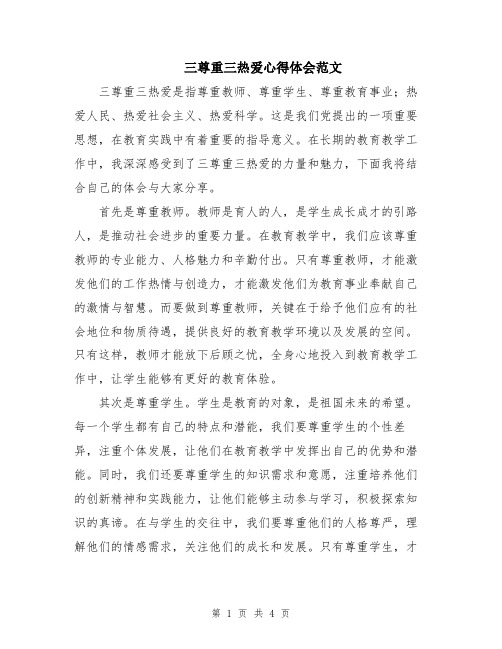 三尊重三热爱心得体会范文

三尊重三热爱是指尊重教师、尊重学生、尊重教育事业；热爱人民、热爱社会主义、热爱科学。这是我们党提出的一项重要思想，在教育实践中有着重要的指导意义。在长期的教育教学工作中，我深深感受到了三尊重三热爱的力量和魅力，下面我将结合自己的体会与大家分享。

首先是尊重教师。教师是育人的人，是学生成长成才的引路人，是推动社会进步的重要力量。在教育教学中，我们应该尊重教师的专业能力、人格魅力和辛勤付出。只有尊重教师，才能激发他们的工作热情与创造力，才能激发他们为教育事业奉献自己的激情与智慧。而要做到尊重教师，关键在于给予他们应有的社会地位和物质待遇，提供良好的教育教学环境以及发展的空间。只有这样，教师才能放下后顾之忧，全身心地投入到教育教学工作中，让学生能够有更好的教育体验。

其次是尊重学生。学生是教育的对象，是祖国未来的希望。每一个学生都有自己的特点和潜能，我们要尊重学生的个性差异，注重个体发展，让他们在教育教学中发挥出自己的优势和潜能。同时，我们还要尊重学生的知识需求和意愿，注重培养他们的创新精神和实践能力，让他们能够主动参与学习，积极探索知识的真谛。在与学生的交往中，我们要尊重他们的人格尊严，理解他们的情感需求，关注他们的成长和发展。只有尊重学生，才

第 1 页 共 4 页